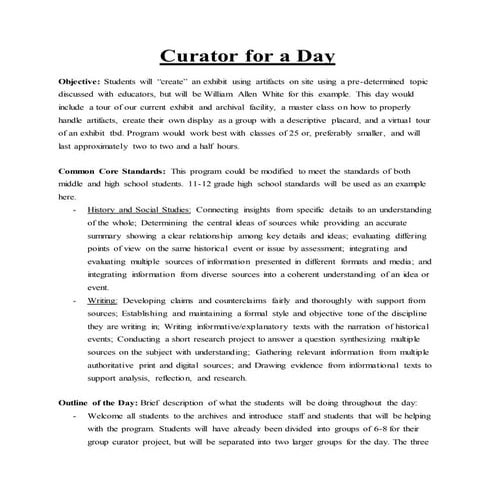 Curator for a Day

Objective: Students will "create" an exhibit using artifacts on site using a pre-determined topic discussed with educators, but will be William Allen White for this example. This day would include a tour of our current exhibit and archival facility, a master class on how to properly handle artifacts, create their own display as a group with a descriptive placard, and a virtual tour of an exhibit tbd. Program would work best with classes of 25 or, preferably smaller, and will last approximately two to two and a half hours.

Common Core Standards: This program could be modified to meet the standards of both middle and high school students. 11-12 grade high school standards will be used as an example here.

- History and Social Studies: Connecting insights from specific details to an understanding of the whole; Determining the central ideas of sources while providing an accurate summary showing a clear relationship among key details and ideas; evaluating differing points of view on the same historical event or issue by assessment; integrating and evaluating multiple sources of information presented in different formats and media; and integrating information from diverse sources into a coherent understanding of an idea or event.
- Writing: Developing claims and counterclaims fairly and thoroughly with support from sources; Establishing and maintaining a formal style and objective tone of the discipline they are writing in; Writing informative/explanatory texts with the narration of historical events; Conducting a short research project to answer a question synthesizing multiple sources on the subject with understanding; Gathering relevant information from multiple authoritative print and digital sources; and Drawing evidence from informational texts to support analysis, reflection, and research.

Outline of the Day: Brief description of what the students will be doing throughout the day:

- Welcome all students to the archives and introduce staff and students that will be helping with the program. Students will have already been divided into groups of 6-8 for their group curator project, but will be separated into two larger groups for the day. The three